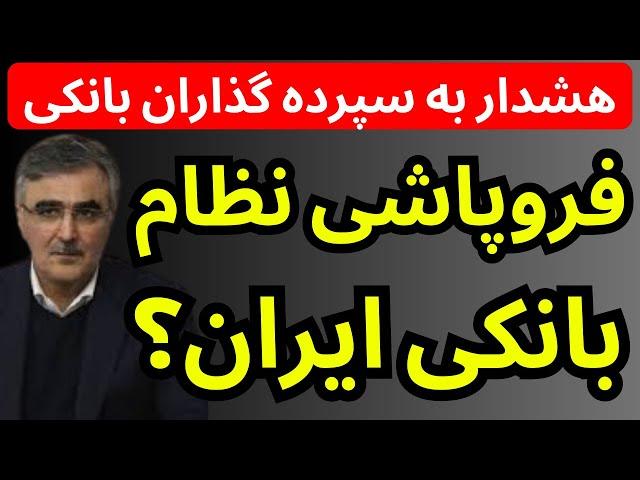 هشدار به سپرده گذاران بانکی

فروپاشی نظام بانکی ایران؟